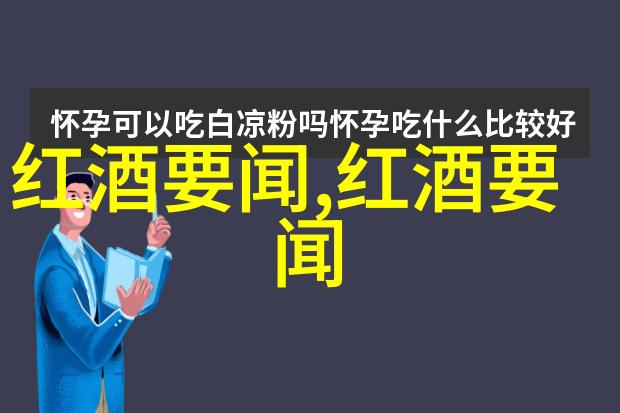 怀孕可以吃白凉粉吗怀孕吃什么比较好

红酒要闻,红酒要闻